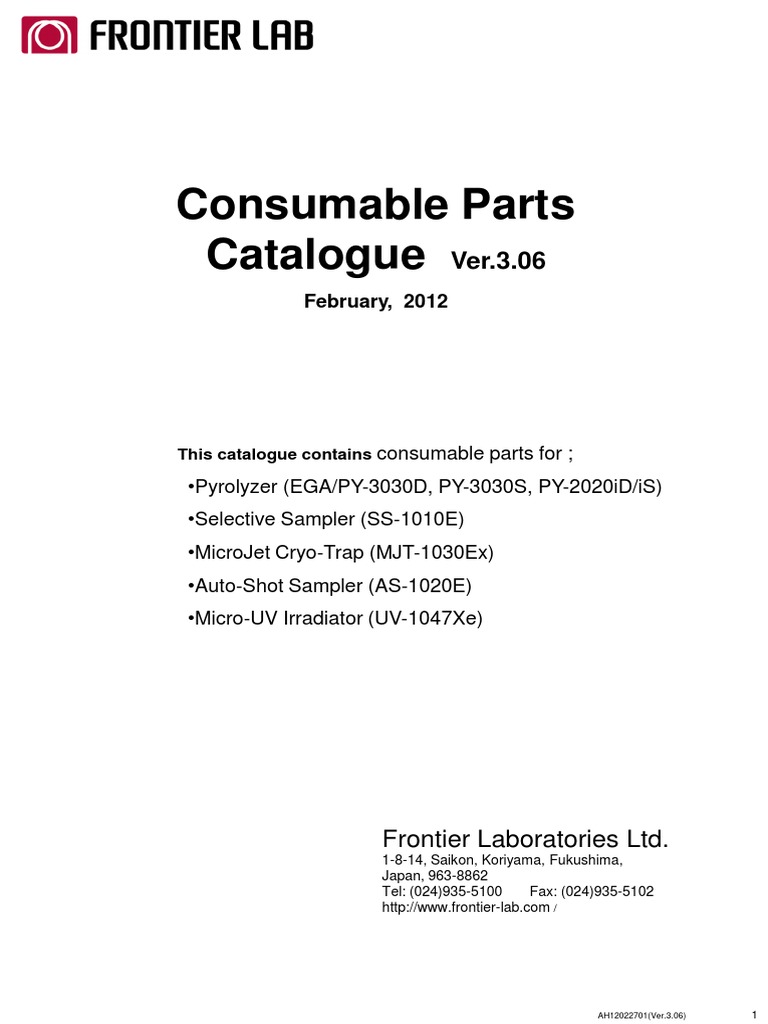 FRONTIER LAB

Consumable Parts Catalogue Ver.3.06

February, 2012

This catalogue contains consumable parts for ;

•Pyrolyzer (EGA/PY-3030D, PY-3030S, PY-2020iD/iS)

•Selective Sampler (SS-1010E)

•MicroJet Cryo-Trap (MJT-1030Ex)

•Auto-Shot Sampler (AS-1020E)

•Micro-UV Irradiator (UV-1047Xe)

Frontier Laboratories Ltd.
1-8-14, Saikon, Koriyama, Fukushima, Japan, 963-8862
Tel: (024)935-5100 Fax: (024)935-5102
http://www.frontier-lab.com /

AH12022701(Ver.3.06) 1